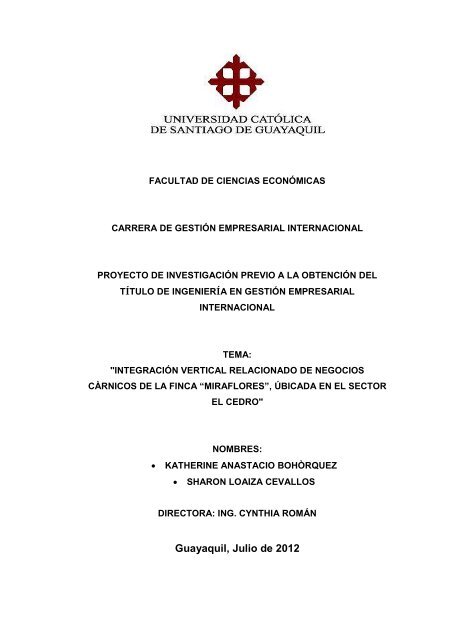 UNIVERSIDAD CATÓLICA
DE SANTIAGO DE GUAYAQUIL

FACULTAD DE CIENCIAS ECONÓMICAS

CARRERA DE GESTIÓN EMPRESARIAL INTERNACIONAL

PROYECTO DE INVESTIGACIÓN PREVIO A LA OBTENCIÓN DEL TÍTULO DE INGENIERÍA EN GESTIÓN EMPRESARIAL INTERNACIONAL

TEMA:
"INTEGRACIÓN VERTICAL RELACIONADO DE NEGOCIOS CÀRNICOS DE LA FINCA “MIRAFLORES”, ÚBICADA EN EL SECTOR EL CEDRO"

NOMBRES:
• KATHERINE ANASTACIO BOHÒRQUEZ
• SHARON LOAIZA CEVALLOS

DIRECTORA: ING. CYNTHIA ROMÁN

Guayaquil, Julio de 2012